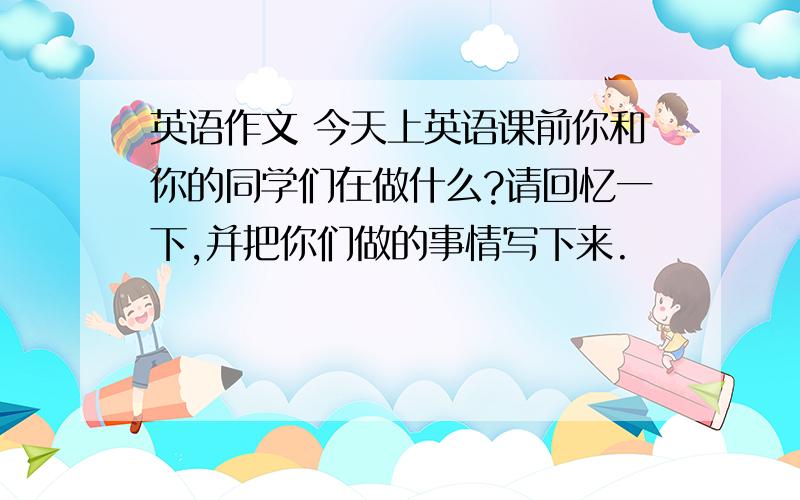 英语作文 今天上英语课前你和你的同学们在做什么?请回忆一下,并把你们做的事情写下来.